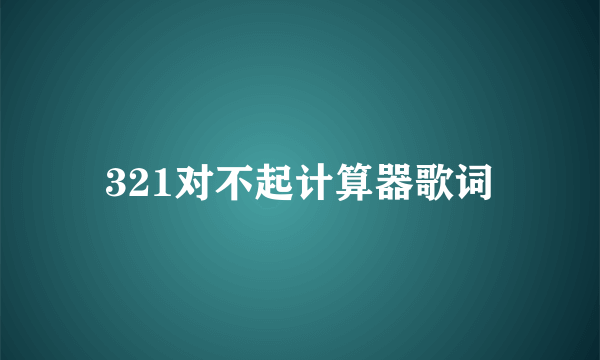 321对不起计算器歌词